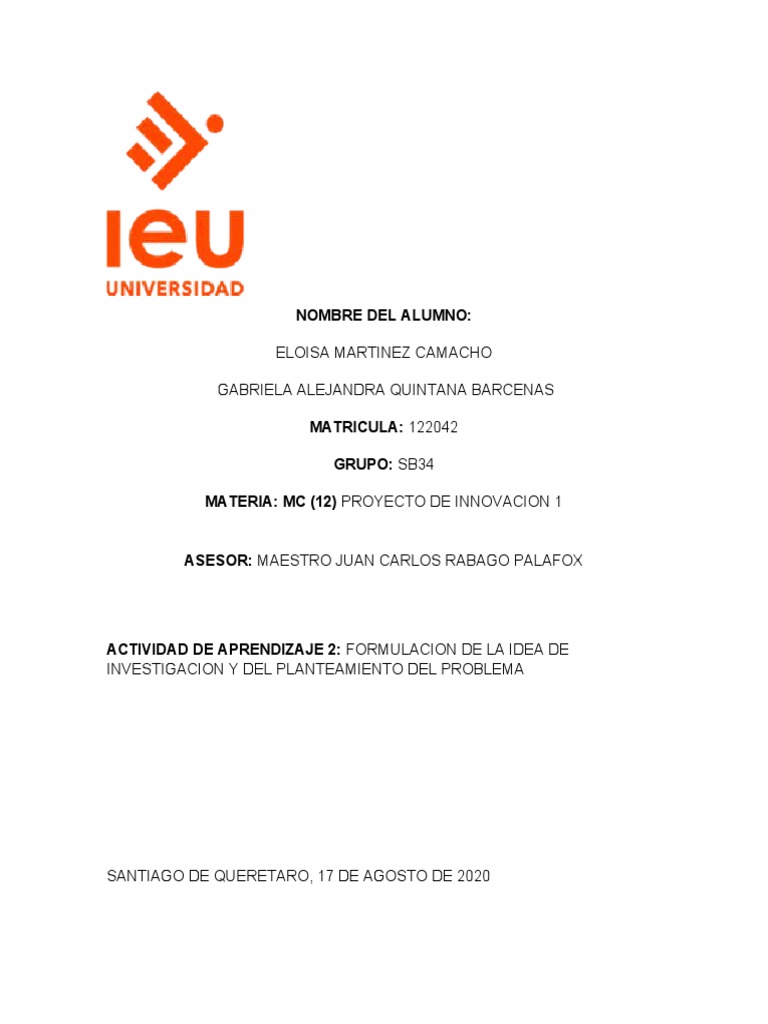 ieu
UNIVERSIDAD

NOMBRE DEL ALUMNO:

ELOISA MARTINEZ CAMACHO

GABRIELA ALEJANDRA QUINTANA BARCENAS

MATRICULA: 122042

GRUPO: SB34

MATERIA: MC (12) PROYECTO DE INNOVACION 1

ASESOR: MAESTRO JUAN CARLOS RABAGO PALAFOX

ACTIVIDAD DE APRENDIZAJE 2: FORMULACION DE LA IDEA DE INVESTIGACION Y DEL PLANTEAMIENTO DEL PROBLEMA

SANTIAGO DE QUERETARO, 17 DE AGOSTO DE 2020